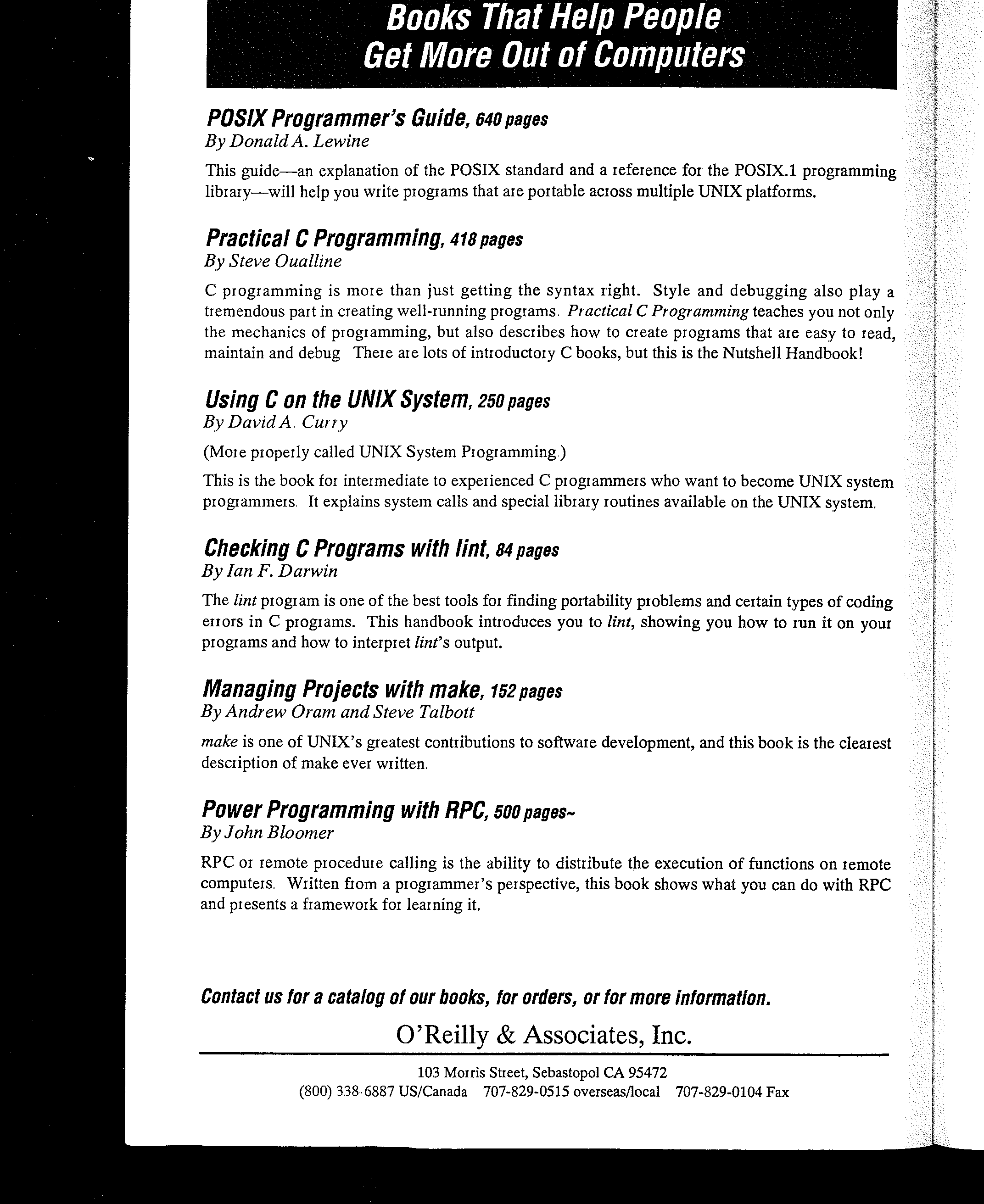 Books That Help People Get More Out of Computers

POSIX Programmer's Guide, 640 pages
By Donald A. Lewine

This guide—an explanation of the POSIX standard and a reference for the POSIX.1 programming library—will help you write programs that are portable across multiple UNIX platforms.

Practical C Programming, 418 pages
By Steve Oualline

C programming is more than just getting the syntax right. Style and debugging also play a tremendous part in creating well-running programs. Practical C Programming teaches you not only the mechanics of programming, but also describes how to create programs that are easy to read, maintain and debug There are lots of introductory C books, but this is the Nutshell Handbook!

Using C on the UNIX System, 250 pages
By David A. Curry

(More properly called UNIX System Programming.)

This is the book for intermediate to experienced C programmers who want to become UNIX system programmers. It explains system calls and special library routines available on the UNIX system.

Checking C Programs with lint, 84 pages
By Ian F. Darwin

The lint program is one of the best tools for finding portability problems and certain types of coding errors in C programs. This handbook introduces you to lint, showing you how to run it on your programs and how to interpret lint's output.

Managing Projects with make, 152 pages
By Andrew Oram and Steve Talbott

make is one of UNIX's greatest contributions to software development, and this book is the clearest description of make ever written.

Power Programming with RPC, 500 pages~
By John Bloomer

RPC or remote procedure calling is the ability to distribute the execution of functions on remote computers. Written from a programmer's perspective, this book shows what you can do with RPC and presents a framework for learning it.

Contact us for a catalog of our books, for orders, or for more information.

O'Reilly & Associates, Inc.

103 Morris Street, Sebastopol CA 95472
(800) 338-6887 US/Canada 707-829-0515 overseas/local 707-829-0104 Fax